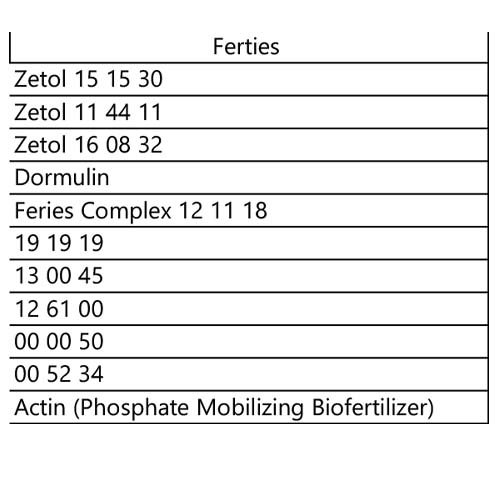 | Ferties |
|---|
| Zetol 15 15 30 |
| Zetol 11 44 11 |
| Zetol 16 08 32 |
| Dormulin |
| Feries Complex 12 11 18 |
| 19 19 19 |
| 13 00 45 |
| 12 61 00 |
| 00 00 50 |
| 00 52 34 |
| Actin (Phosphate Mobilizing Biofertilizer) |